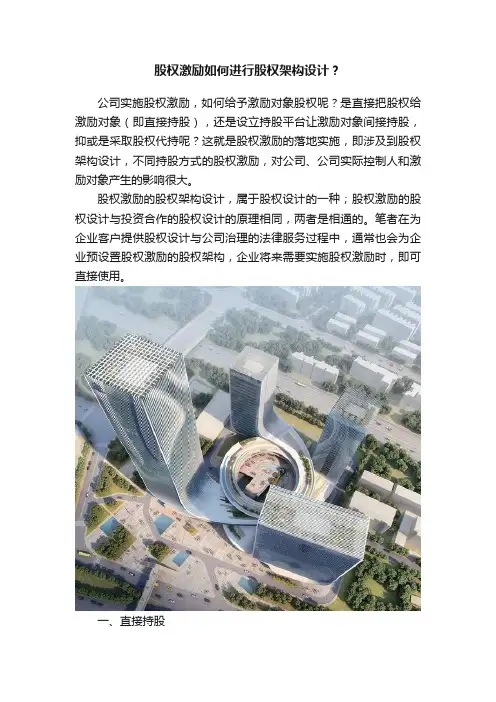 股权激励如何进行股权架构设计？

公司实施股权激励，如何给予激励对象股权呢？是直接把股权给激励对象（即直接持股），还是设立持股平台让激励对象间接持股，抑或是采取股权代持呢？这就是股权激励的落地实施，即涉及到股权架构设计，不同持股方式的股权激励，对公司、公司实际控制人和激励对象产生的影响很大。

股权激励的股权架构设计，属于股权设计的一种；股权激励的股权设计与投资合作的股权设计的原理相同，两者是相通的。笔者在为企业客户提供股权设计与公司治理的法律服务过程中，通常也会为企业预设置股权激励的股权架构，企业将来需要实施股权激励时，即可直接使用。

一、直接持股